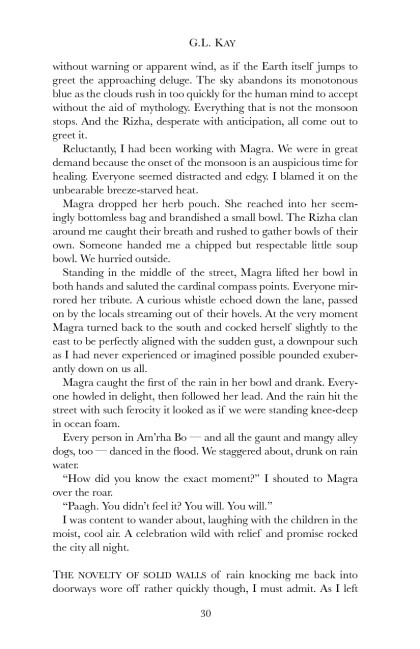 G.L. KAY

without warning or apparent wind, as if the Earth itself jumps to greet the approaching deluge. The sky abandons its monotonous blue as the clouds rush in too quickly for the human mind to accept without the aid of mythology. Everything that is not the monsoon stops. And the Rizha, desperate with anticipation, all come out to greet it.

Reluctantly, I had been working with Magra. We were in great demand because the onset of the monsoon is an auspicious time for healing. Everyone seemed distracted and edgy. I blamed it on the unbearable breeze-starved heat.

Magra dropped her herb pouch. She reached into her seemingly bottomless bag and brandished a small bowl. The Rizha clan around me caught their breath and rushed to gather bowls of their own. Someone handed me a chipped but respectable little soup bowl. We hurried outside.

Standing in the middle of the street, Magra lifted her bowl in both hands and saluted the cardinal compass points. Everyone mirrored her tribute. A curious whistle echoed down the lane, passed on by the locals streaming out of their hovels. At the very moment Magra turned back to the south and cocked herself slightly to the east to be perfectly aligned with the sudden gust, a downpour such as I had never experienced or imagined possible pounded exuberantly down on us all.

Magra caught the first of the rain in her bowl and drank. Everyone howled in delight, then followed her lead. And the rain hit the street with such ferocity it looked as if we were standing knee-deep in ocean foam.

Every person in Am'rha Bo — and all the gaunt and mangy alley dogs, too — danced in the flood. We staggered about, drunk on rain water.

"How did you know the exact moment?" I shouted to Magra over the roar.

"Paagh. You didn't feel it? You will. You will."

I was content to wander about, laughing with the children in the moist, cool air. A celebration wild with relief and promise rocked the city all night.

THE NOVELTY OF SOLID WALLS of rain knocking me back into doorways wore off rather quickly though, I must admit. As I left

30